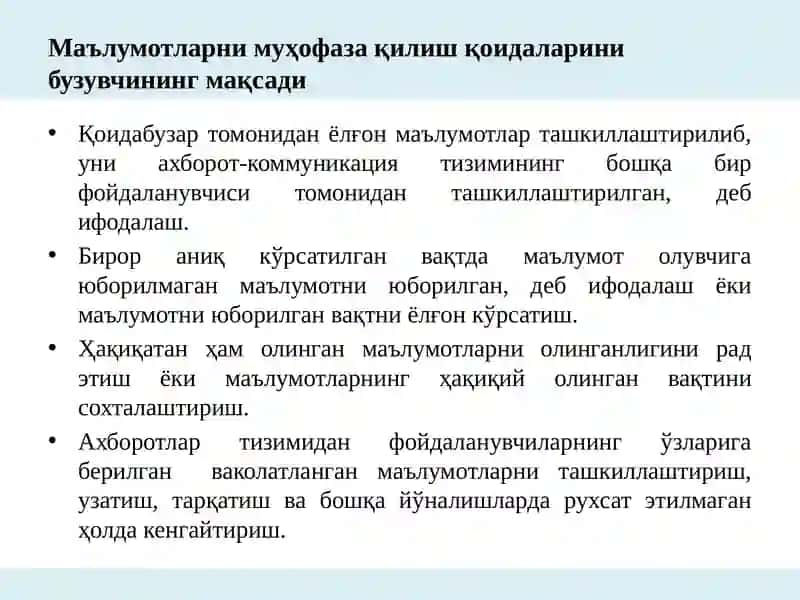 Маълумотларни муҳофаза қилиш қоидаларини бузувчининг мақсади

• Қоидабузар томонидан ёлғон маълумотлар ташкиллаштирилиб, уни ахборот-коммуникация тизимининг бошқа бир фойдаланувчиси томонидан ташкиллаштирилган, деб ифодалаш.
• Бирор аниқ кўрсатилган вақтда маълумот олувчига юборилмаган маълумотни юборилган, деб ифодалаш ёки маълумотни юборилган вақтни ёлғон кўрсатиш.
• Ҳақиқатан ҳам олинган маълумотларни олинганлигини рад этиш ёки маълумотларнинг ҳақиқий олинган вақтини сохталаштириш.
• Ахборотлар тизимидан фойдаланувчиларнинг ўзларига берилган ваколатланган маълумотларни ташкиллаштириш, узатиш, тарқатиш ва бошқа йўналишларда рухсат этилмаган ҳолда кенгайтириш.